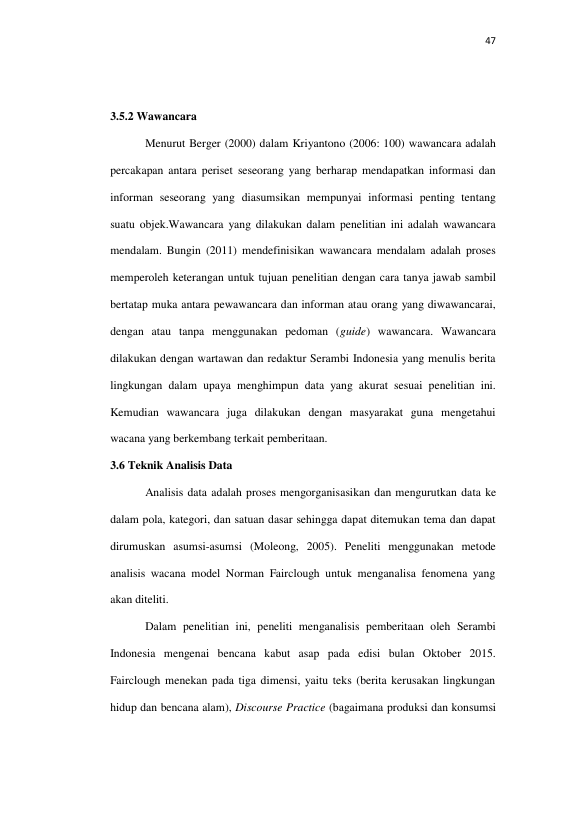 47

3.5.2 Wawancara

Menurut Berger (2000) dalam Kriyantono (2006: 100) wawancara adalah percakapan antara periset seseorang yang berharap mendapatkan informasi dan informan seseorang yang diasumsikan mempunyai informasi penting tentang suatu objek.Wawancara yang dilakukan dalam penelitian ini adalah wawancara mendalam. Bungin (2011) mendefinisikan wawancara mendalam adalah proses memperoleh keterangan untuk tujuan penelitian dengan cara tanya jawab sambil bertatap muka antara pewawancara dan informan atau orang yang diwawancarai, dengan atau tanpa menggunakan pedoman (guide) wawancara. Wawancara dilakukan dengan wartawan dan redaktur Serambi Indonesia yang menulis berita lingkungan dalam upaya menghimpun data yang akurat sesuai penelitian ini. Kemudian wawancara juga dilakukan dengan masyarakat guna mengetahui wacana yang berkembang terkait pemberitaan.

3.6 Teknik Analisis Data

Analisis data adalah proses mengorganisasikan dan mengurutkan data ke dalam pola, kategori, dan satuan dasar sehingga dapat ditemukan tema dan dapat dirumuskan asumsi-asumsi (Moleong, 2005). Peneliti menggunakan metode analisis wacana model Norman Fairclough untuk menganalisa fenomena yang akan diteliti.

Dalam penelitian ini, peneliti menganalisis pemberitaan oleh Serambi Indonesia mengenai bencana kabut asap pada edisi bulan Oktober 2015. Fairclough menekan pada tiga dimensi, yaitu teks (berita kerusakan lingkungan hidup dan bencana alam), Discourse Practice (bagaimana produksi dan konsumsi